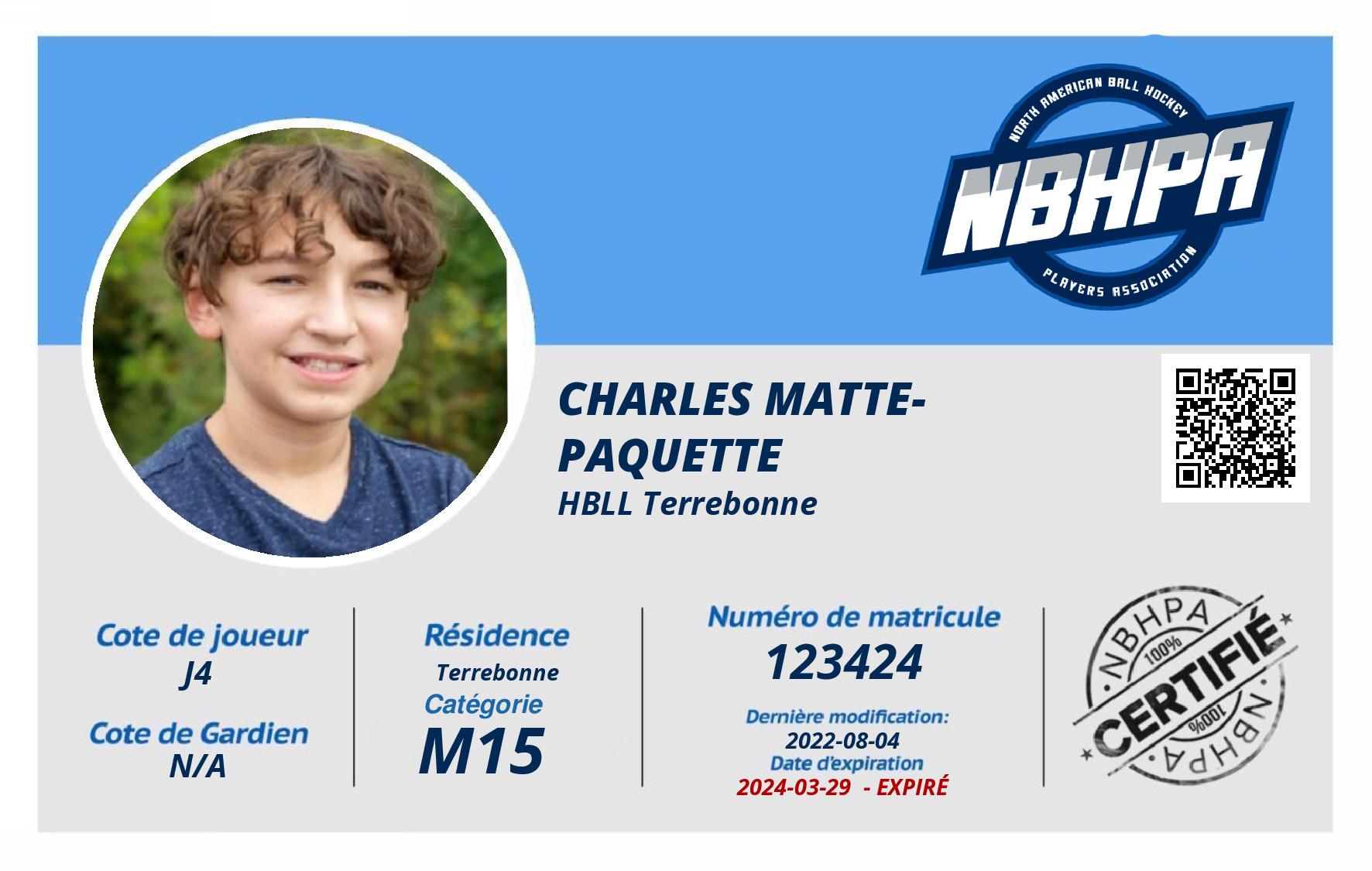 NORTH AMERICAN BALL HOCKEY
NBHPA
PLAYERS ASSOCIATION

CHARLES MATTE-PAQUETTE
HBLL Terrebonne

Cote de joueur
J4

Cote de Gardien
N/A

Résidence
Terrebonne

Catégorie
M15

Numéro de matricule
123424

Dernière modification:
2022-08-04
Date d'expiration
2024-03-29 - EXPIRÉ

NBHPA
100%
CERTIFIÉ
100%
NBHPA